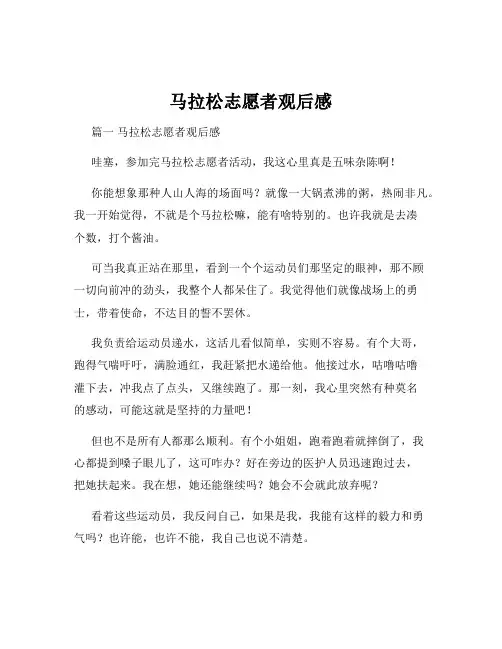 马拉松志愿者观后感

篇一 马拉松志愿者观后感

哇塞，参加完马拉松志愿者活动，我这心里真是五味杂陈啊！

你能想象那种人山人海的场面吗？就像一大锅煮沸的粥，热闹非凡。我一开始觉得，不就是个马拉松嘛，能有啥特别的。也许我就是去凑个数，打个酱油。

可当我真正站在那里，看到一个个运动员们那坚定的眼神，那不顾一切向前冲的劲头，我整个人都呆住了。我觉得他们就像战场上的勇士，带着使命，不达目的誓不罢休。

我负责给运动员递水，这活儿看似简单，实则不容易。有个大哥，跑得气喘吁吁，满脸通红，我赶紧把水递给他。他接过水，咕噜咕噜灌下去，冲我点了点头，又继续跑了。那一刻，我心里突然有种莫名的感动，可能这就是坚持的力量吧！

但也不是所有人都那么顺利。有个小姐姐，跑着跑着就摔倒了，我心都提到嗓子眼儿了，这可咋办？好在旁边的医护人员迅速跑过去，把她扶起来。我在想，她还能继续吗？她会不会就此放弃呢？

看着这些运动员，我反问自己，如果是我，我能有这样的毅力和勇气吗？也许能，也许不能，我自己也说不清楚。